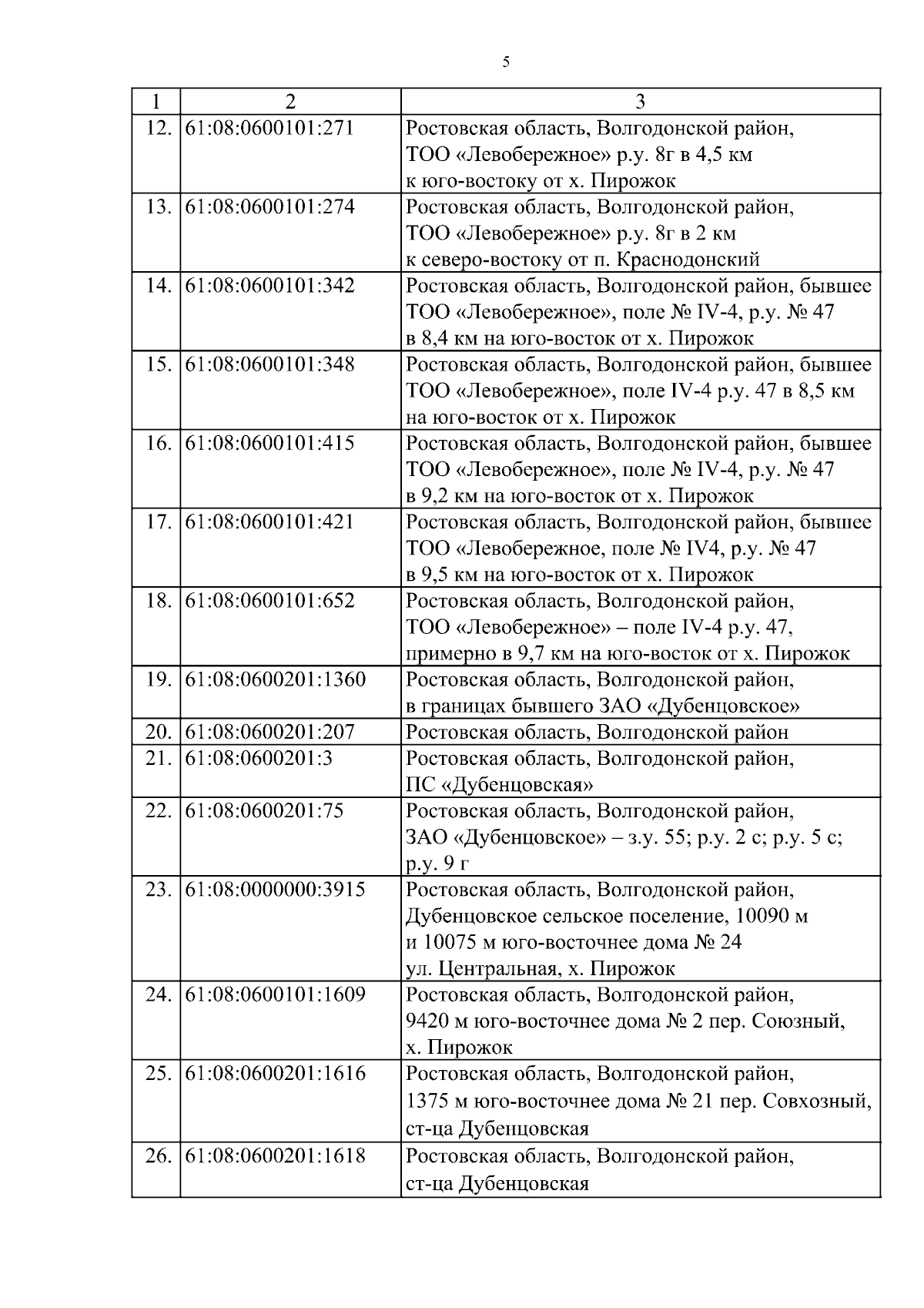 5

| 1 | 2 | 3 |
|---|---|---|
| 12. | 61:08:0600101:271 | Ростовская область, Волгодонской район, ТОО «Левобережное» р.у. 8г в 4,5 км к юго-востоку от х. Пирожок |
| 13. | 61:08:0600101:274 | Ростовская область, Волгодонской район, ТОО «Левобережное» р.у. 8г в 2 км к северо-востоку от п. Краснодонский |
| 14. | 61:08:0600101:342 | Ростовская область, Волгодонской район, бывшее ТОО «Левобережное», поле № IV-4, р.у. № 47 в 8,4 км на юго-восток от х. Пирожок |
| 15. | 61:08:0600101:348 | Ростовская область, Волгодонской район, бывшее ТОО «Левобережное», поле IV-4 р.у. 47 в 8,5 км на юго-восток от х. Пирожок |
| 16. | 61:08:0600101:415 | Ростовская область, Волгодонской район, бывшее ТОО «Левобережное», поле № IV-4, р.у. № 47 в 9,2 км на юго-восток от х. Пирожок |
| 17. | 61:08:0600101:421 | Ростовская область, Волгодонской район, бывшее ТОО «Левобережное, поле № IV4, р.у. № 47 в 9,5 км на юго-восток от х. Пирожок |
| 18. | 61:08:0600101:652 | Ростовская область, Волгодонской район, ТОО «Левобережное» – поле IV-4 р.у. 47, примерно в 9,7 км на юго-восток от х. Пирожок |
| 19. | 61:08:0600201:1360 | Ростовская область, Волгодонской район, в границах бывшего ЗАО «Дубенцовское» |
| 20. | 61:08:0600201:207 | Ростовская область, Волгодонской район |
| 21. | 61:08:0600201:3 | Ростовская область, Волгодонской район, ПС «Дубенцовская» |
| 22. | 61:08:0600201:75 | Ростовская область, Волгодонской район, ЗАО «Дубенцовское» – з.у. 55; р.у. 2 с; р.у. 5 с; р.у. 9 г |
| 23. | 61:08:0000000:3915 | Ростовская область, Волгодонской район, Дубенцовское сельское поселение, 10090 м и 10075 м юго-восточнее дома № 24 ул. Центральная, х. Пирожок |
| 24. | 61:08:0600101:1609 | Ростовская область, Волгодонской район, 9420 м юго-восточнее дома № 2 пер. Союзный, х. Пирожок |
| 25. | 61:08:0600201:1616 | Ростовская область, Волгодонской район, 1375 м юго-восточнее дома № 21 пер. Совхозный, ст-ца Дубенцовская |
| 26. | 61:08:0600201:1618 | Ростовская область, Волгодонской район, ст-ца Дубенцовская |